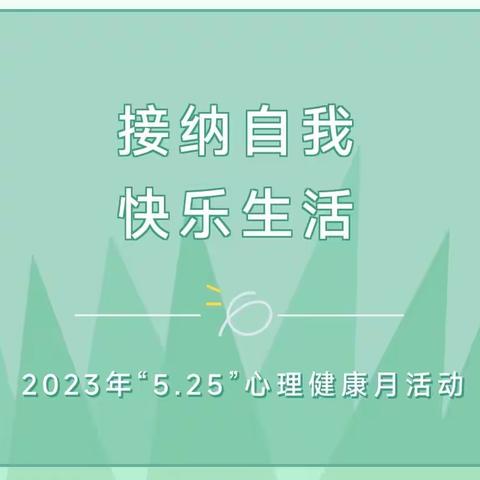 接纳自我
快乐生活

2023年“5.25”心理健康月活动